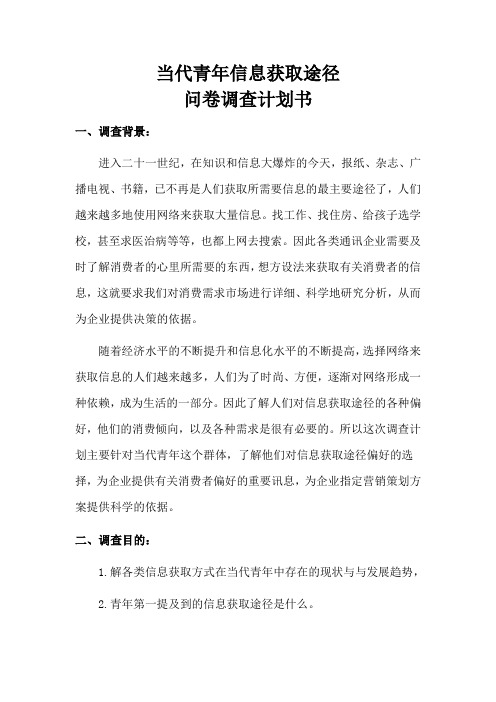 当代青年信息获取途径
问卷调查计划书

一、调查背景：

进入二十一世纪，在知识和信息大爆炸的今天，报纸、杂志、广播电视、书籍，已不再是人们获取所需要信息的最主要途径了，人们越来越多地使用网络来获取大量信息。找工作、找住房、给孩子选学校，甚至求医治病等等，也都上网去搜索。因此各类通讯企业需要及时了解消费者的心里所需要的东西，想方设法来获取有关消费者的信息，这就要求我们对消费需求市场进行详细、科学地研究分析，从而为企业提供决策的依据。

随着经济水平的不断提升和信息化水平的不断提高，选择网络来获取信息的人们越来越多，人们为了时尚、方便，逐渐对网络形成一种依赖，成为生活的一部分。因此了解人们对信息获取途径的各种偏好，他们的消费倾向，以及各种需求是很有必要的。所以这次调查计划主要针对当代青年这个群体，了解他们对信息获取途径偏好的选择，为企业提供有关消费者偏好的重要讯息，为企业指定营销策划方案提供科学的依据。

二、调查目的：

1. 解各类信息获取方式在当代青年中存在的现状与与发展趋势，

2. 青年第一提及到的信息获取途径是什么。